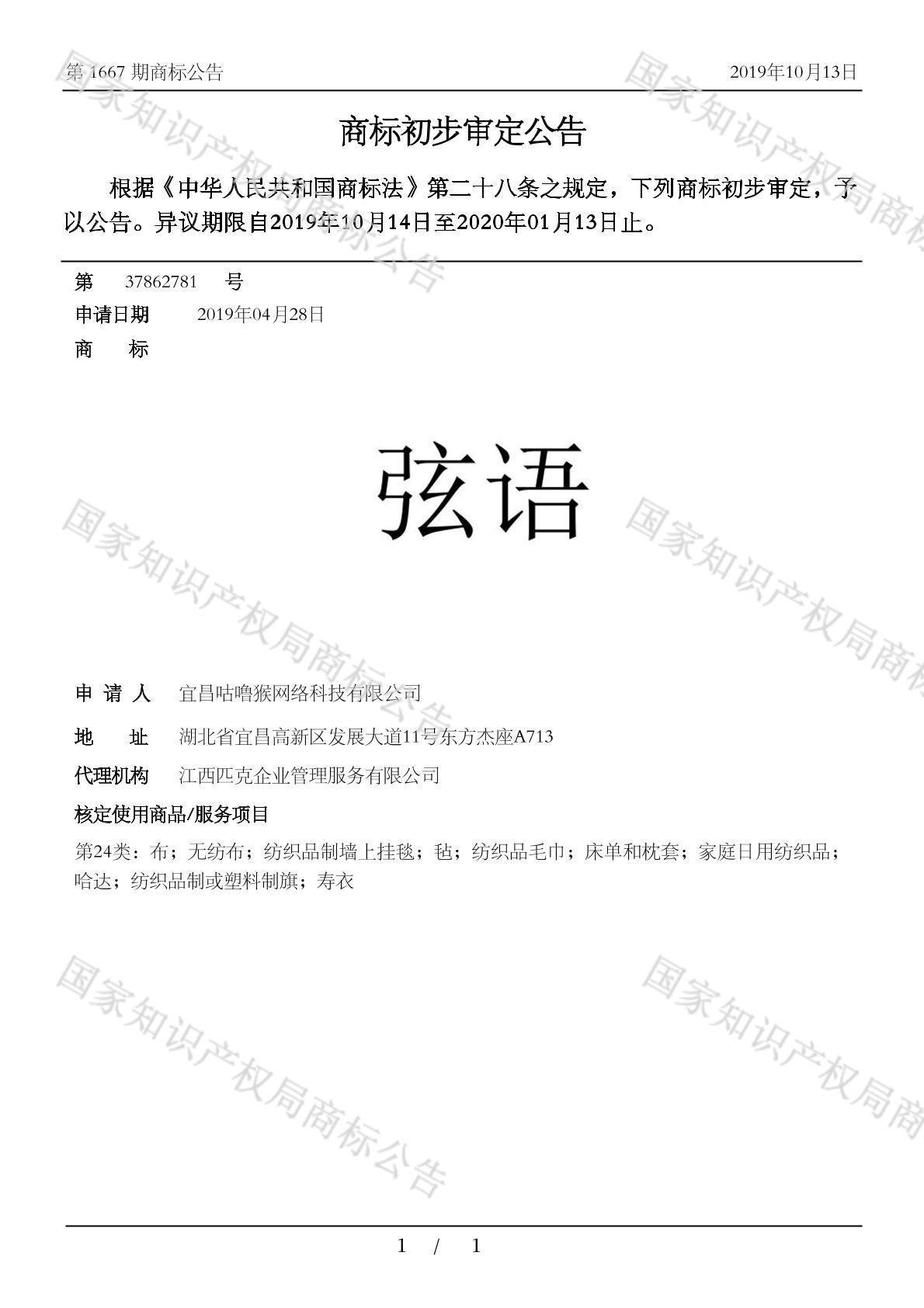 第 1667 期商标公告　　2019年10月13日

商标初步审定公告

根据《中华人民共和国商标法》第二十八条之规定，下列商标初步审定，予以公告。异议期限自2019年10月14日至2020年01月13日止。

第　37862781　号

申请日期　2019年04月28日

商　标

弦语

申 请 人　宜昌咕噜猴网络科技有限公司

地　址　湖北省宜昌高新区发展大道11号东方杰座A713

代理机构　江西匹克企业管理服务有限公司

核定使用商品/服务项目

第24类：布；无纺布；纺织品制墙上挂毯；毡；纺织品毛巾；床单和枕套；家庭日用纺织品；哈达；纺织品制或塑料制旗；寿衣

国家知识产权局商标公告

1 / 1